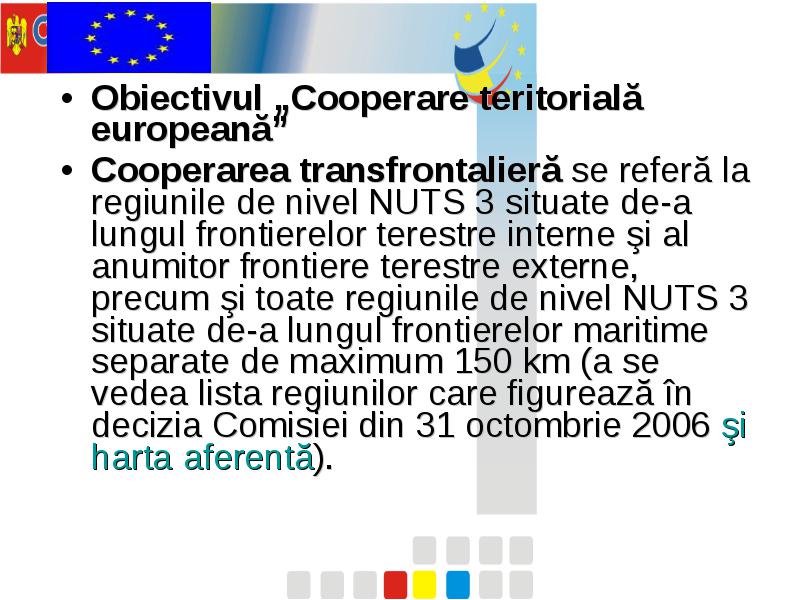 • Obiectivul „Cooperare teritorială europeană”

• Cooperarea transfrontalieră se referă la regiunile de nivel NUTS 3 situate de-a lungul frontierelor terestre interne şi al anumitor frontiere terestre externe, precum şi toate regiunile de nivel NUTS 3 situate de-a lungul frontierelor maritime separate de maximum 150 km (a se vedea lista regiunilor care figurează în decizia Comisiei din 31 octombrie 2006 şi harta aferentă).